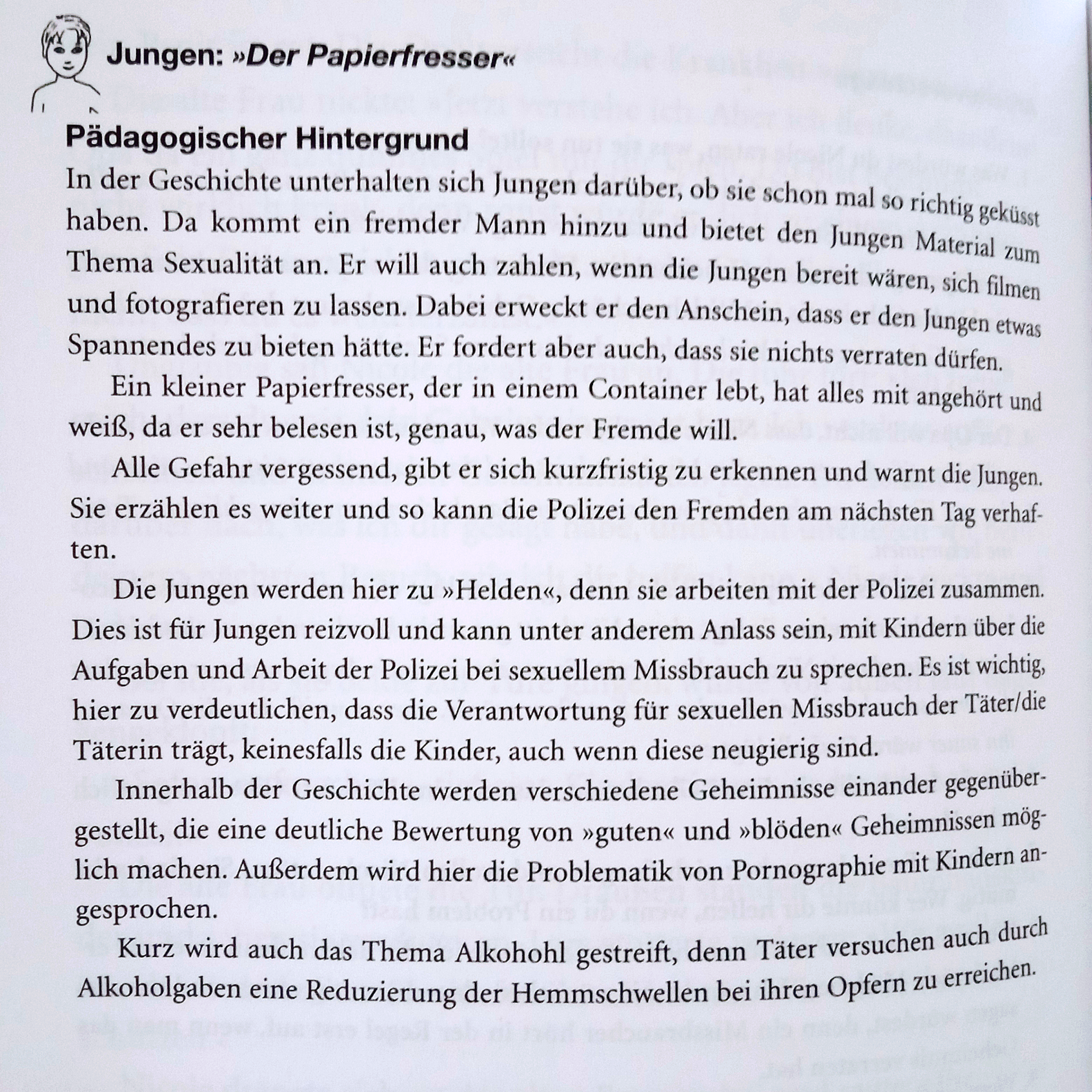 Jungen: »Der Papierfresser«

Pädagogischer Hintergrund

In der Geschichte unterhalten sich Jungen darüber, ob sie schon mal so richtig geküsst haben. Da kommt ein fremder Mann hinzu und bietet den Jungen Material zum Thema Sexualität an. Er will auch zahlen, wenn die Jungen bereit wären, sich filmen und fotografieren zu lassen. Dabei erweckt er den Anschein, dass er den Jungen etwas Spannendes zu bieten hätte. Er fordert aber auch, dass sie nichts verraten dürfen.

Ein kleiner Papierfresser, der in einem Container lebt, hat alles mit angehört und weiß, da er sehr belesen ist, genau, was der Fremde will.

Alle Gefahr vergessend, gibt er sich kurzfristig zu erkennen und warnt die Jungen. Sie erzählen es weiter und so kann die Polizei den Fremden am nächsten Tag verhaften.

Die Jungen werden hier zu »Helden«, denn sie arbeiten mit der Polizei zusammen. Dies ist für Jungen reizvoll und kann unter anderem Anlass sein, mit Kindern über die Aufgaben und Arbeit der Polizei bei sexuellem Missbrauch zu sprechen. Es ist wichtig, hier zu verdeutlichen, dass die Verantwortung für sexuellen Missbrauch der Täter/die Täterin trägt, keinesfalls die Kinder, auch wenn diese neugierig sind.

Innerhalb der Geschichte werden verschiedene Geheimnisse einander gegenübergestellt, die eine deutliche Bewertung von »guten« und »blöden« Geheimnissen möglich machen. Außerdem wird hier die Problematik von Pornographie mit Kindern angesprochen.

Kurz wird auch das Thema Alkohohl gestreift, denn Täter versuchen auch durch Alkoholgaben eine Reduzierung der Hemmschwellen bei ihren Opfern zu erreichen.